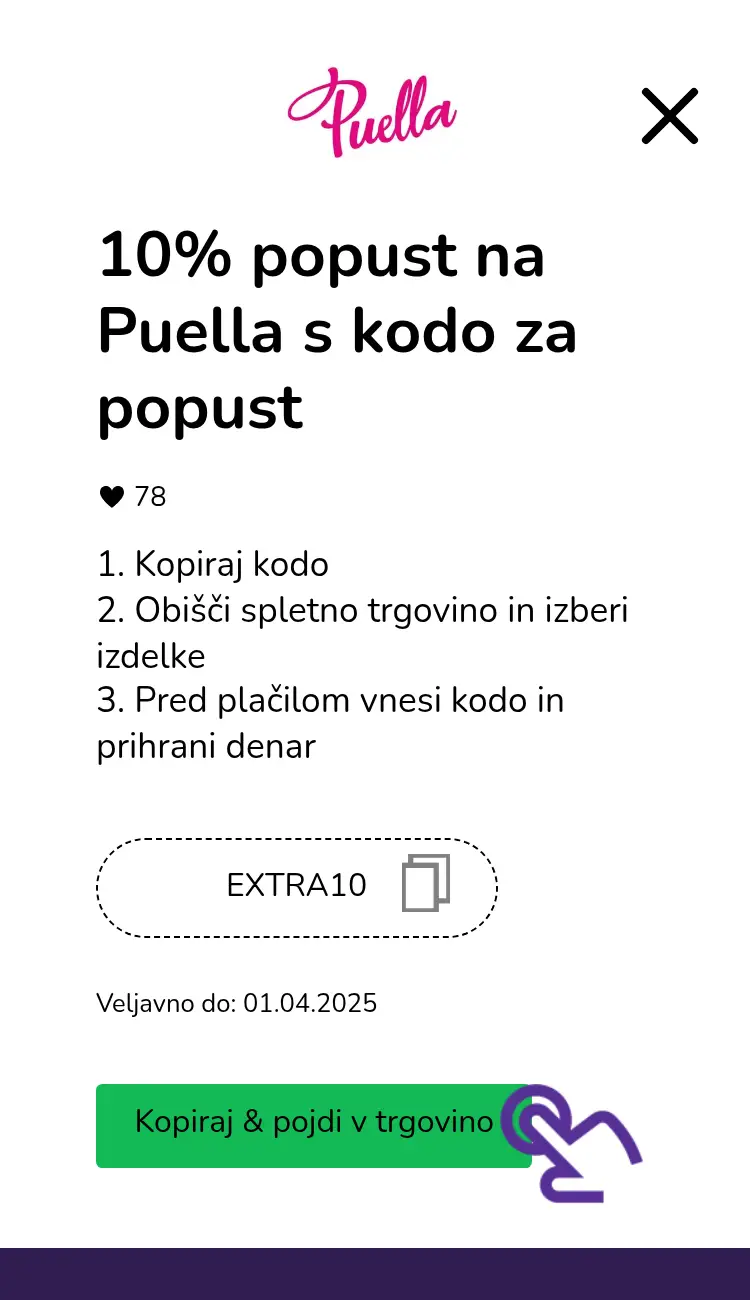 Puella

10% popust na Puella s kodo za popust

78

1. Kopiraj kodo
2. Obišči spletno trgovino in izberi izdelke
3. Pred plačilom vnesi kodo in prihrani denar

EXTRA10

Veljavno do: 01.04.2025

Kopiraj & pojdi v trgovino